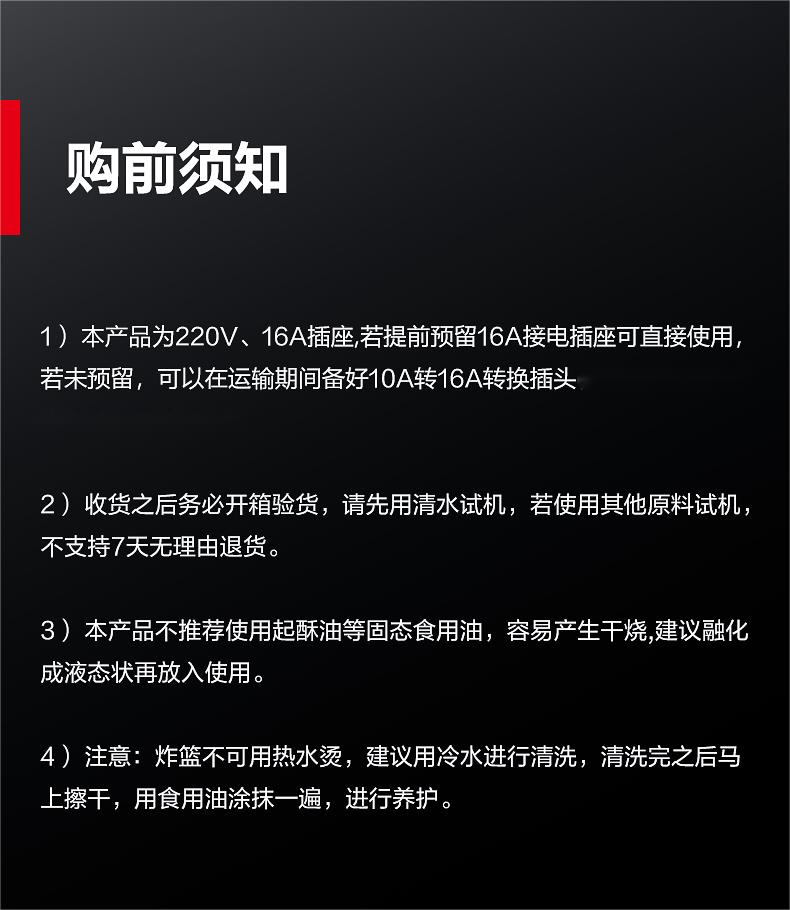 购前须知

1）本产品为220V、16A插座,若提前预留16A接电插座可直接使用，若未预留，可以在运输期间备好10A转16A转换插头

2）收货之后务必开箱验货，请先用清水试机，若使用其他原料试机，不支持7天无理由退货。

3）本产品不推荐使用起酥油等固态食用油，容易产生干烧,建议融化成液态状再放入使用。

4）注意：炸篮不可用热水烫，建议用冷水进行清洗，清洗完之后马上擦干，用食用油涂抹一遍，进行养护。